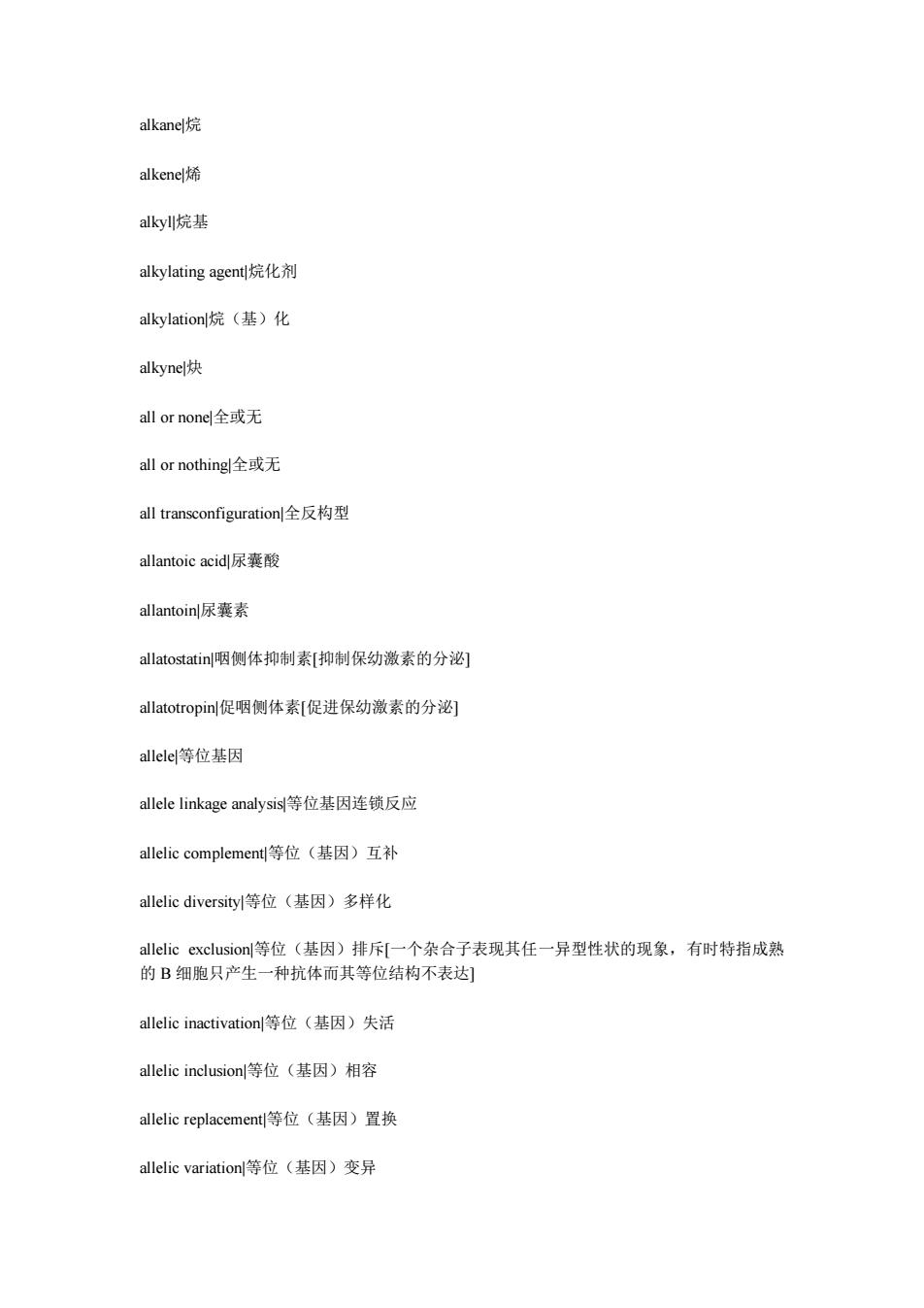 alkane|烷

alkene|烯

alkyl|烷基

alkylating agent|烷化剂

alkylation|烷（基）化

alkyne|炔

all or none|全或无

all or nothing|全或无

all transconfiguration|全反构型

allantoic acid|尿囊酸

allantoin|尿囊素

allatostatin|咽侧体抑制素[抑制保幼激素的分泌]

allatotropin|促咽侧体素[促进保幼激素的分泌]

allele|等位基因

allele linkage analysis|等位基因连锁反应

allelic complement|等位（基因）互补

allelic diversity|等位（基因）多样化

allelic exclusion|等位（基因）排斥[一个杂合子表现其任一异型性状的现象，有时特指成熟的 B 细胞只产生一种抗体而其等位结构不表达]

allelic inactivation|等位（基因）失活

allelic inclusion|等位（基因）相容

allelic replacement|等位（基因）置换

allelic variation|等位（基因）变异